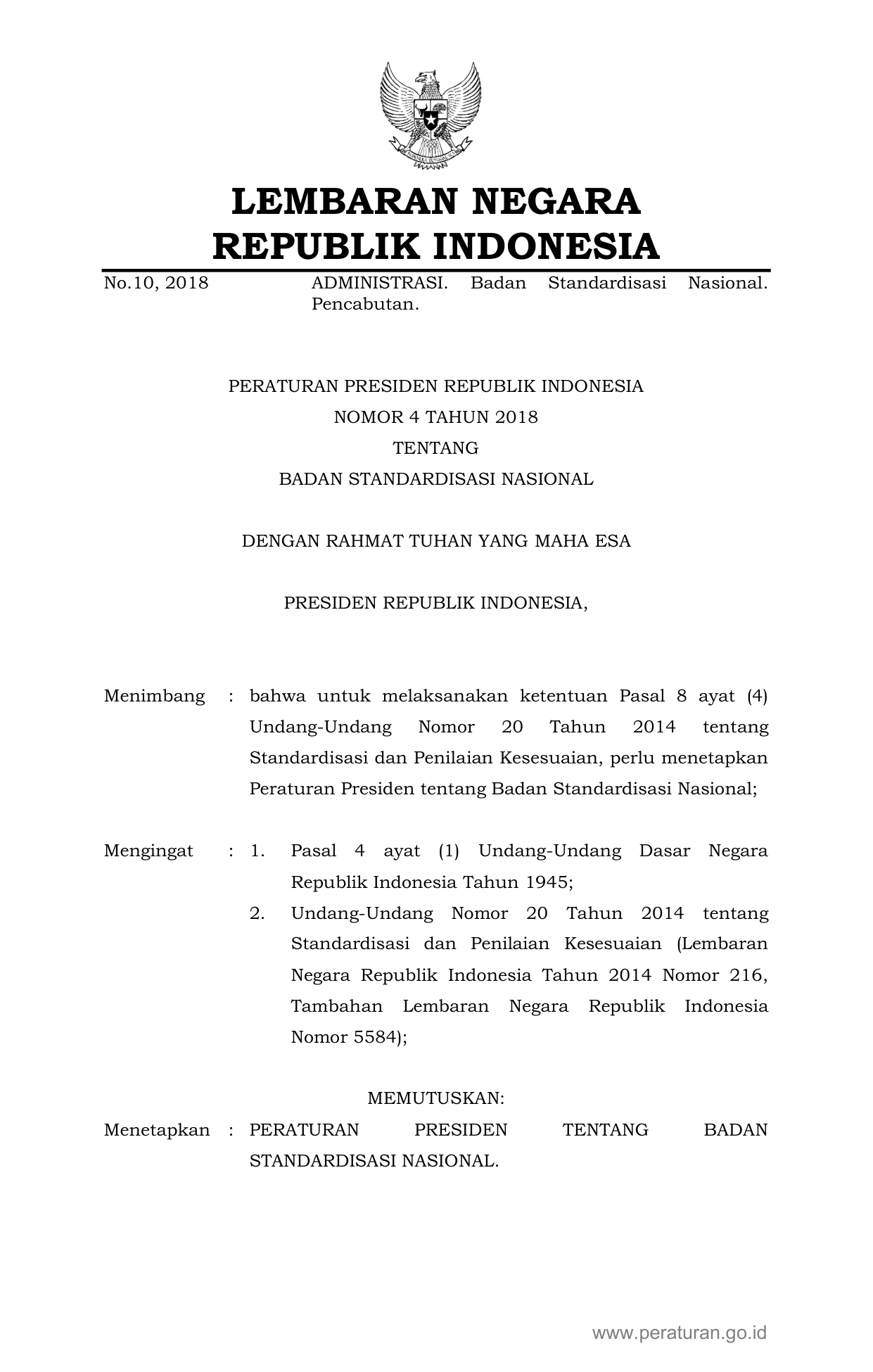 LEMBARAN NEGARA
REPUBLIK INDONESIA

No.10, 2018 ADMINISTRASI. Badan Standardisasi Nasional. Pencabutan.

PERATURAN PRESIDEN REPUBLIK INDONESIA
NOMOR 4 TAHUN 2018
TENTANG
BADAN STANDARDISASI NASIONAL

DENGAN RAHMAT TUHAN YANG MAHA ESA

PRESIDEN REPUBLIK INDONESIA,

Menimbang : bahwa untuk melaksanakan ketentuan Pasal 8 ayat (4) Undang-Undang Nomor 20 Tahun 2014 tentang Standardisasi dan Penilaian Kesesuaian, perlu menetapkan Peraturan Presiden tentang Badan Standardisasi Nasional;

Mengingat : 1. Pasal 4 ayat (1) Undang-Undang Dasar Negara Republik Indonesia Tahun 1945;
2. Undang-Undang Nomor 20 Tahun 2014 tentang Standardisasi dan Penilaian Kesesuaian (Lembaran Negara Republik Indonesia Tahun 2014 Nomor 216, Tambahan Lembaran Negara Republik Indonesia Nomor 5584);

MEMUTUSKAN:
Menetapkan : PERATURAN PRESIDEN TENTANG BADAN STANDARDISASI NASIONAL.

www.peraturan.go.id